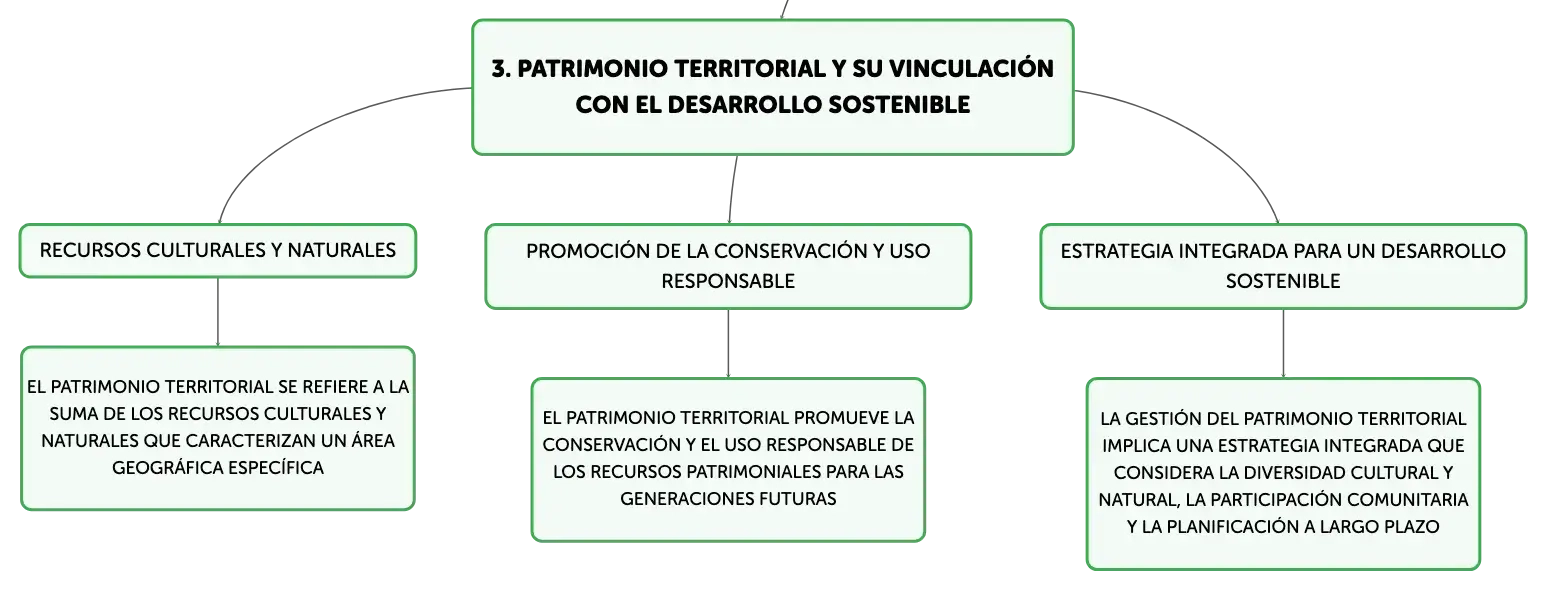 3. PATRIMONIO TERRITORIAL Y SU VINCULACIÓN CON EL DESARROLLO SOSTENIBLE

RECURSOS CULTURALES Y NATURALES

EL PATRIMONIO TERRITORIAL SE REFIERE A LA SUMA DE LOS RECURSOS CULTURALES Y NATURALES QUE CARACTERIZAN UN ÁREA GEOGRÁFICA ESPECÍFICA

PROMOCIÓN DE LA CONSERVACIÓN Y USO RESPONSABLE

EL PATRIMONIO TERRITORIAL PROMUEVE LA CONSERVACIÓN Y EL USO RESPONSABLE DE LOS RECURSOS PATRIMONIALES PARA LAS GENERACIONES FUTURAS

ESTRATEGIA INTEGRADA PARA UN DESARROLLO SOSTENIBLE

LA GESTIÓN DEL PATRIMONIO TERRITORIAL IMPLICA UNA ESTRATEGIA INTEGRADA QUE CONSIDERA LA DIVERSIDAD CULTURAL Y NATURAL, LA PARTICIPACIÓN COMUNITARIA Y LA PLANIFICACIÓN A LARGO PLAZO